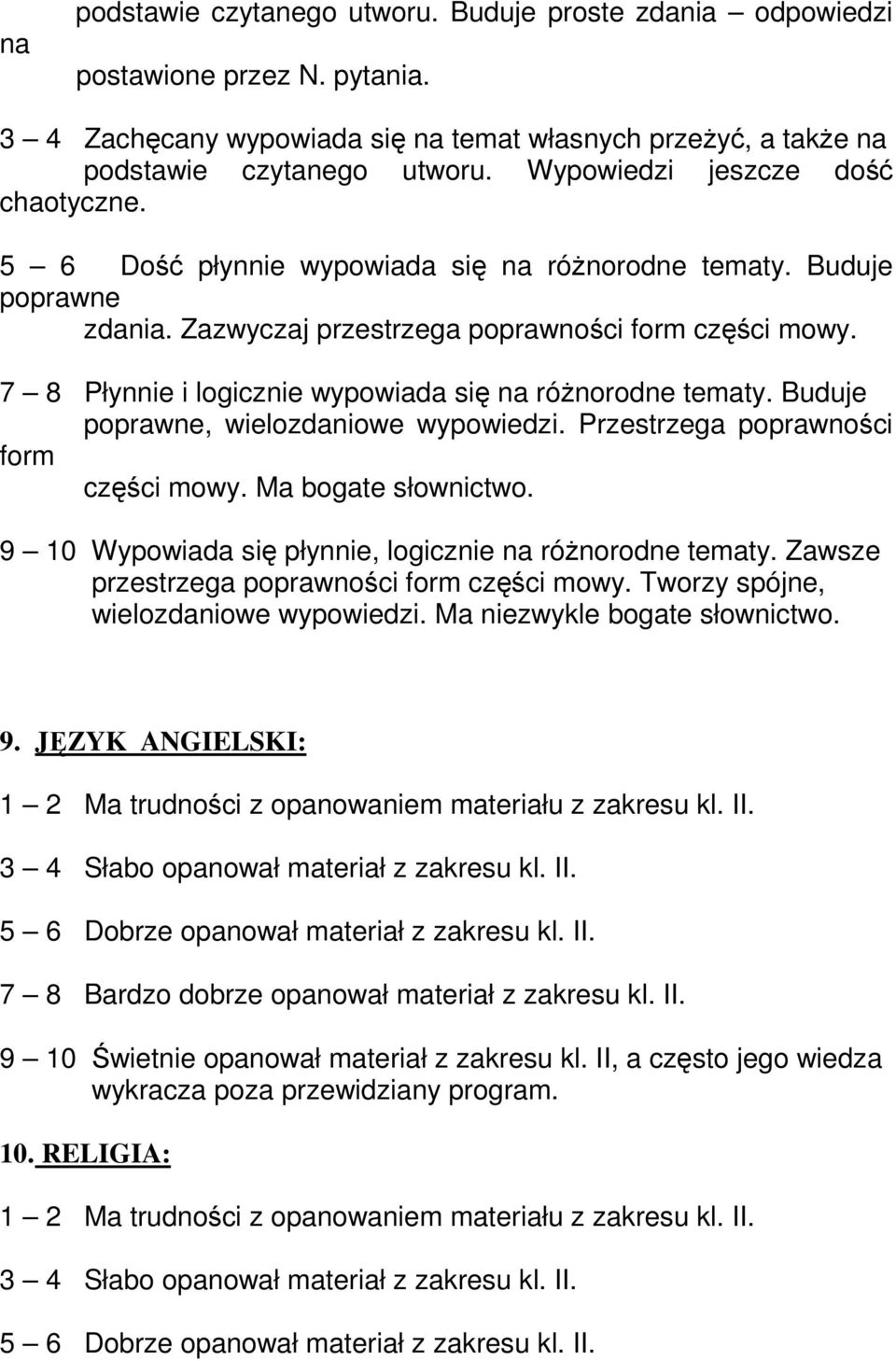 podstawie czytanego utworu. Buduje proste zdania – odpowiedzi na postawione przez N. pytania.

3 – 4 Zachęcany wypowiada się na temat własnych przeżyć, a także na podstawie czytanego utworu. Wypowiedzi jeszcze dość chaotyczne.

5 – 6 Dość płynnie wypowiada się na różnorodne tematy. Buduje poprawne zdania. Zazwyczaj przestrzega poprawności form części mowy.

7 – 8 Płynnie i logicznie wypowiada się na różnorodne tematy. Buduje poprawne, wielozdaniowe wypowiedzi. Przestrzega poprawności form części mowy. Ma bogate słownictwo.

9 – 10 Wypowiada się płynnie, logicznie na różnorodne tematy. Zawsze przestrzega poprawności form części mowy. Tworzy spójne, wielozdaniowe wypowiedzi. Ma niezwykle bogate słownictwo.

9. JĘZYK ANGIELSKI:

1 – 2 Ma trudności z opanowaniem materiału z zakresu kl. II.

3 – 4 Słabo opanował materiał z zakresu kl. II.

5 – 6 Dobrze opanował materiał z zakresu kl. II.

7 – 8 Bardzo dobrze opanował materiał z zakresu kl. II.

9 – 10 Świetnie opanował materiał z zakresu kl. II, a często jego wiedza wykracza poza przewidziany program.

10. RELIGIA:

1 – 2 Ma trudności z opanowaniem materiału z zakresu kl. II.

3 – 4 Słabo opanował materiał z zakresu kl. II.

5 – 6 Dobrze opanował materiał z zakresu kl. II.